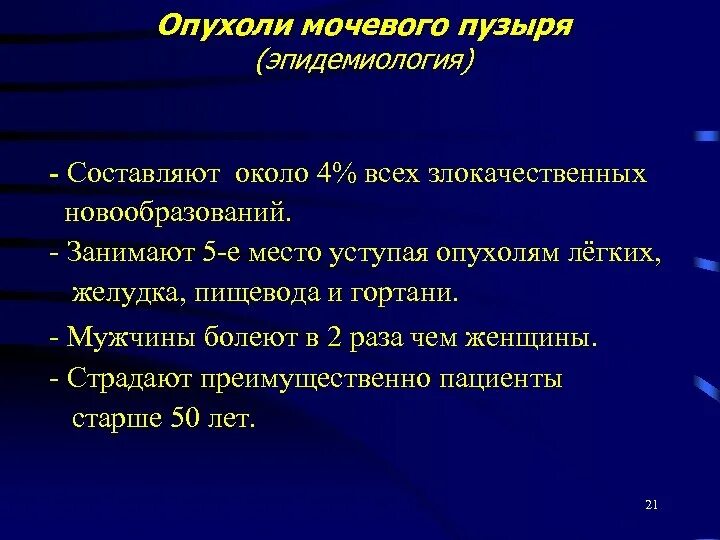 Опухоли мочевого пузыря
(эпидемиология)

- Составляют около 4% всех злокачественных новообразований.

- Занимают 5-е место уступая опухолям лёгких, желудка, пищевода и гортани.

- Мужчины болеют в 2 раза чем женщины.

- Страдают преимущественно пациенты старше 50 лет.

21